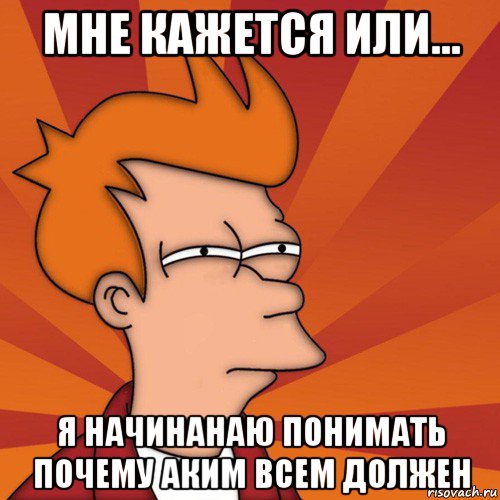 МНЕ КАЖЕТСЯ ИЛИ...

Я НАЧИНАНАЮ ПОНИМАТЬ ПОЧЕМУ АКИМ ВСЕМ ДОЛЖЕН

risovach.ru